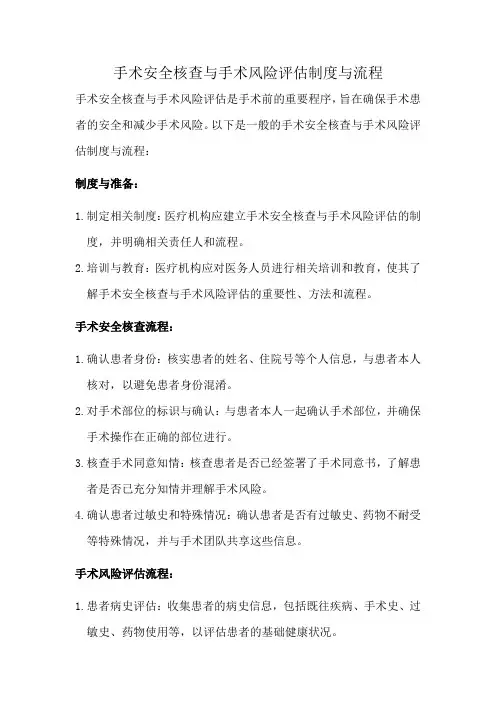 手术安全核查与手术风险评估制度与流程

手术安全核查与手术风险评估是手术前的重要程序，旨在确保手术患者的安全和减少手术风险。以下是一般的手术安全核查与手术风险评估制度与流程：

制度与准备：

1. 制定相关制度：医疗机构应建立手术安全核查与手术风险评估的制度，并明确相关责任人和流程。

2. 培训与教育：医疗机构应对医务人员进行相关培训和教育，使其了解手术安全核查与手术风险评估的重要性、方法和流程。

手术安全核查流程：

1. 确认患者身份：核实患者的姓名、住院号等个人信息，与患者本人核对，以避免患者身份混淆。

2. 对手术部位的标识与确认：与患者本人一起确认手术部位，并确保手术操作在正确的部位进行。

3. 核查手术同意知情：核查患者是否已经签署了手术同意书，了解患者是否已充分知情并理解手术风险。

4. 确认患者过敏史和特殊情况：确认患者是否有过敏史、药物不耐受等特殊情况，并与手术团队共享这些信息。

手术风险评估流程：

1. 患者病史评估：收集患者的病史信息，包括既往疾病、手术史、过敏史、药物使用等，以评估患者的基础健康状况。